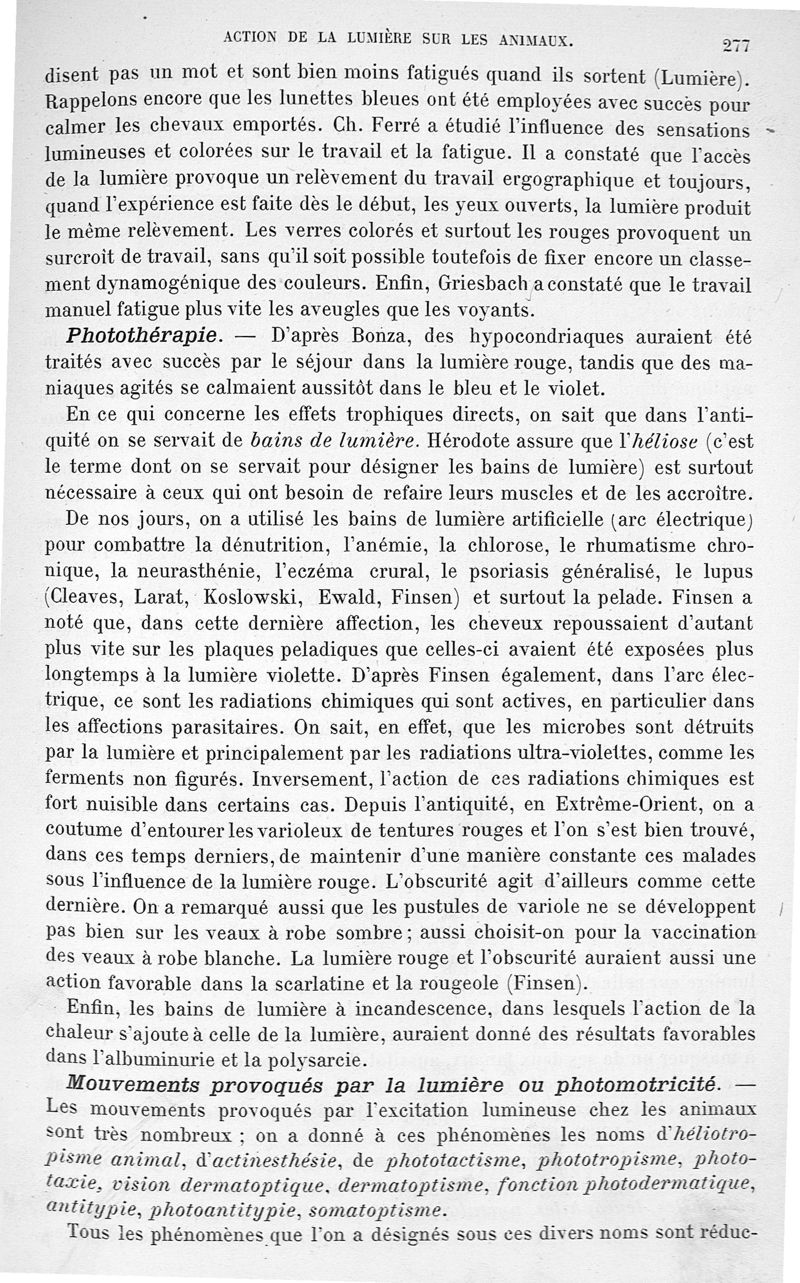 ACTION DE LA LUMIÈRE SUR LES ANIMAUX. 277

disent pas un mot et sont bien moins fatigués quand ils sortent (Lumière). Rappelons encore que les lunettes bleues ont été employées avec succès pour calmer les chevaux emportés. Ch. Ferré a étudié l'influence des sensations lumineuses et colorées sur le travail et la fatigue. Il a constaté que l'accès de la lumière provoque un relèvement du travail ergographique et toujours, quand l'expérience est faite dès le début, les yeux ouverts, la lumière produit le même relèvement. Les verres colorés et surtout les rouges provoquent un surcroît de travail, sans qu'il soit possible toutefois de fixer encore un classement dynamogénique des couleurs. Enfin, Griesbach a constaté que le travail manuel fatigue plus vite les aveugles que les voyants.

Photothérapie. — D'après Bonza, des hypocondriaques auraient été traités avec succès par le séjour dans la lumière rouge, tandis que des maniaques agités se calmaient aussitôt dans le bleu et le violet.

En ce qui concerne les effets trophiques directs, on sait que dans l'antiquité on se servait de bains de lumière. Hérodote assure que l'héliose (c'est le terme dont on se servait pour désigner les bains de lumière) est surtout nécessaire à ceux qui ont besoin de refaire leurs muscles et de les accroître.

De nos jours, on a utilisé les bains de lumière artificielle (arc électrique) pour combattre la dénutrition, l'anémie, la chlorose, le rhumatisme chronique, la neurasthénie, l'eczéma crural, le psoriasis généralisé, le lupus (Cleaves, Larat, Koslowski, Ewald, Finsen) et surtout la pelade. Finsen a noté que, dans cette dernière affection, les cheveux repoussaient d'autant plus vite sur les plaques peladiques que celles-ci avaient été exposées plus longtemps à la lumière violette. D'après Finsen également, dans l'arc électrique, ce sont les radiations chimiques qui sont actives, en particulier dans les affections parasitaires. On sait, en effet, que les microbes sont détruits par la lumière et principalement par les radiations ultra-violettes, comme les ferments non figurés. Inversement, l'action de ces radiations chimiques est fort nuisible dans certains cas. Depuis l'antiquité, en Extrême-Orient, on a coutume d'entourer les varioleux de tentures rouges et l'on s'est bien trouvé, dans ces temps derniers, de maintenir d'une manière constante ces malades sous l'influence de la lumière rouge. L'obscurité agit d'ailleurs comme cette dernière. On a remarqué aussi que les pustules de variole ne se développent pas bien sur les veaux à robe sombre; aussi choisit-on pour la vaccination des veaux à robe blanche. La lumière rouge et l'obscurité auraient aussi une action favorable dans la scarlatine et la rougeole (Finsen).

Enfin, les bains de lumière à incandescence, dans lesquels l'action de la chaleur s'ajoute à celle de la lumière, auraient donné des résultats favorables dans l'albuminurie et la polysarcie.

Mouvements provoqués par la lumière ou photomotricité. — Les mouvements provoqués par l'excitation lumineuse chez les animaux sont très nombreux ; on a donné à ces phénomènes les noms d'héliotropisme animal, d'actinesthésie, de phototactisme, phototropisme, phototaxie, vision dermatoptique, dermatoptisme, fonction photodermatique, antitypie, photoantitypie, somatoptisme.

Tous les phénomènes que l'on a désignés sous ces divers noms sont réduc-